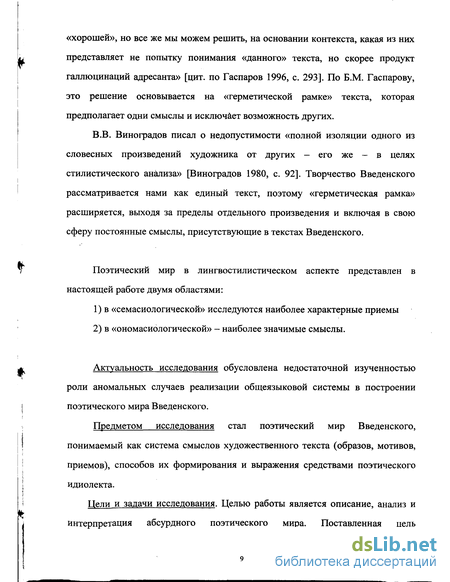 «хорошей», но все же мы можем решить, на основании контекста, какая из них представляет не попытку понимания «данного» текста, но скорее продукт галлюцинаций адресанта» [цит. по Гаспаров 1996, с. 293]. По Б.М. Гаспарову, это решение основывается на «герметической рамке» текста, которая предполагает одни смыслы и исключает возможность других.

В.В. Виноградов писал о недопустимости «полной изоляции одного из словесных произведений художника от других – его же – в целях стилистического анализа» [Виноградов 1980, с. 92]. Творчество Введенского рассматривается нами как единый текст, поэтому «герметическая рамка» расширяется, выходя за пределы отдельного произведения и включая в свою сферу постоянные смыслы, присутствующие в текстах Введенского.

Поэтический мир в лингвостилистическом аспекте представлен в настоящей работе двумя областями:

1) в «семасиологической» исследуются наиболее характерные приемы

2) в «ономасиологической» – наиболее значимые смыслы.

Актуальность исследования обусловлена недостаточной изученностью роли аномальных случаев реализации общеязыковой системы в построении поэтического мира Введенского.

Предметом исследования стал поэтический мир Введенского, понимаемый как система смыслов художественного текста (образов, мотивов, приемов), способов их формирования и выражения средствами поэтического идиолекта.

Цели и задачи исследования. Целью работы является описание, анализ и интерпретация абсурдного поэтического мира. Поставленная цель

9

dsLib.net
библиотека диссертаций